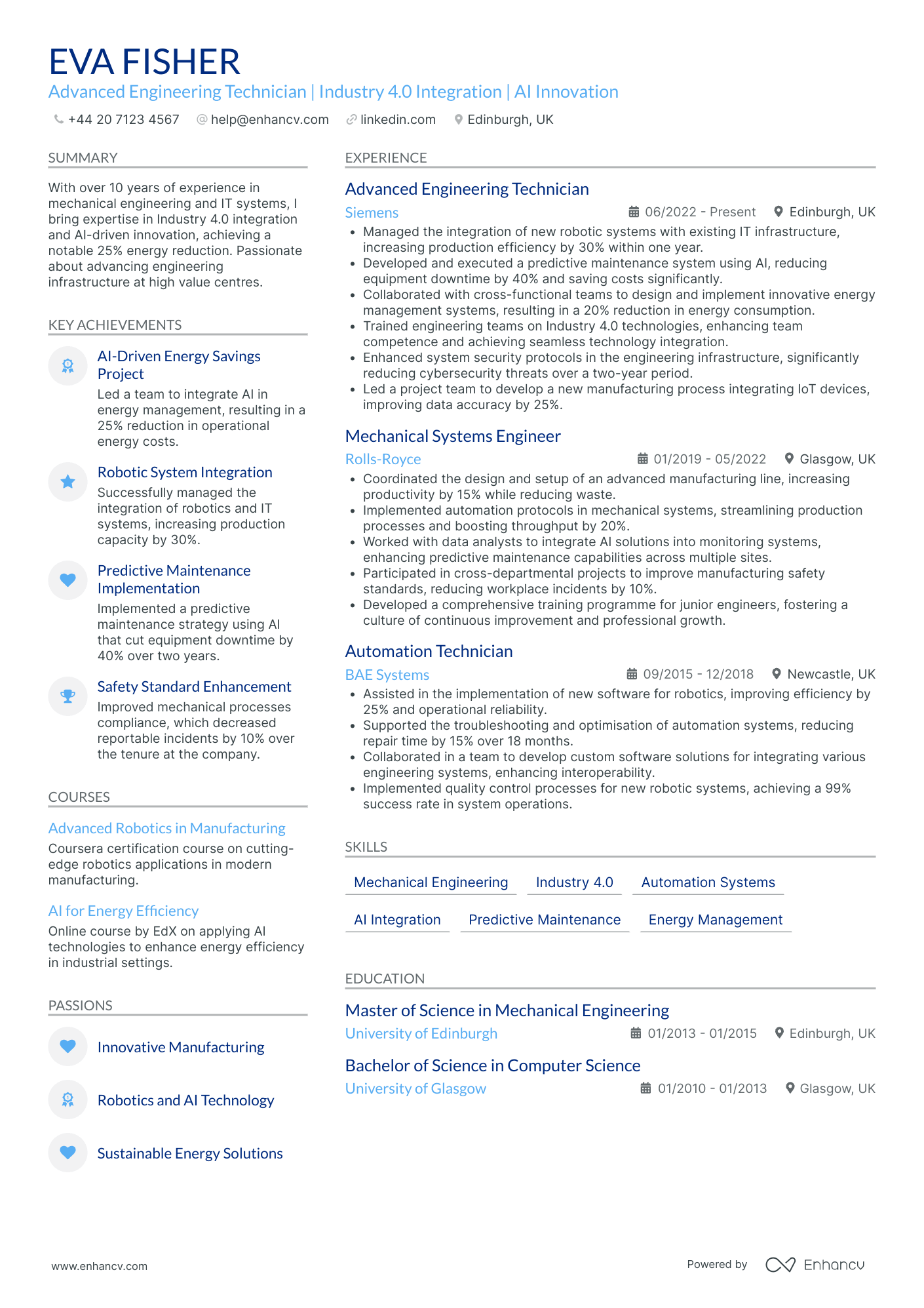 EVA FISHER
Advanced Engineering Technician | Industry 4.0 Integration | AI Innovation
+44 20 7123 4567 help@enhancv.com linkedin.com Edinburgh, UK

SUMMARY
With over 10 years of experience in mechanical engineering and IT systems, I bring expertise in Industry 4.0 integration and AI-driven innovation, achieving a notable 25% energy reduction. Passionate about advancing engineering infrastructure at high value centres.

KEY ACHIEVEMENTS
AI-Driven Energy Savings Project
Led a team to integrate AI in energy management, resulting in a 25% reduction in operational energy costs.

Robotic System Integration
Successfully managed the integration of robotics and IT systems, increasing production capacity by 30%.

Predictive Maintenance Implementation
Implemented a predictive maintenance strategy using AI that cut equipment downtime by 40% over two years.

Safety Standard Enhancement
Improved mechanical processes compliance, which decreased reportable incidents by 10% over the tenure at the company.

COURSES
Advanced Robotics in Manufacturing
Coursera certification course on cutting-edge robotics applications in modern manufacturing.

AI for Energy Efficiency
Online course by EdX on applying AI technologies to enhance energy efficiency in industrial settings.

PASSIONS
Innovative Manufacturing
Robotics and AI Technology
Sustainable Energy Solutions

EXPERIENCE
Advanced Engineering Technician
Siemens 06/2022 - Present Edinburgh, UK
• Managed the integration of new robotic systems with existing IT infrastructure, increasing production efficiency by 30% within one year.
• Developed and executed a predictive maintenance system using AI, reducing equipment downtime by 40% and saving costs significantly.
• Collaborated with cross-functional teams to design and implement innovative energy management systems, resulting in a 20% reduction in energy consumption.
• Trained engineering teams on Industry 4.0 technologies, enhancing team competence and achieving seamless technology integration.
• Enhanced system security protocols in the engineering infrastructure, significantly reducing cybersecurity threats over a two-year period.
• Led a project team to develop a new manufacturing process integrating IoT devices, improving data accuracy by 25%.

Mechanical Systems Engineer
Rolls-Royce 01/2019 - 05/2022 Glasgow, UK
• Coordinated the design and setup of an advanced manufacturing line, increasing productivity by 15% while reducing waste.
• Implemented automation protocols in mechanical systems, streamlining production processes and boosting throughput by 20%.
• Worked with data analysts to integrate AI solutions into monitoring systems, enhancing predictive maintenance capabilities across multiple sites.
• Participated in cross-departmental projects to improve manufacturing safety standards, reducing workplace incidents by 10%.
• Developed a comprehensive training programme for junior engineers, fostering a culture of continuous improvement and professional growth.

Automation Technician
BAE Systems 09/2015 - 12/2018 Newcastle, UK
• Assisted in the implementation of new software for robotics, improving efficiency by 25% and operational reliability.
• Supported the troubleshooting and optimisation of automation systems, reducing repair time by 15% over 18 months.
• Collaborated in a team to develop custom software solutions for integrating various engineering systems, enhancing interoperability.
• Implemented quality control processes for new robotic systems, achieving a 99% success rate in system operations.

SKILLS
Mechanical Engineering Industry 4.0 Automation Systems
AI Integration Predictive Maintenance Energy Management

EDUCATION
Master of Science in Mechanical Engineering
University of Edinburgh 01/2013 - 01/2015 Edinburgh, UK

Bachelor of Science in Computer Science
University of Glasgow 01/2010 - 01/2013 Glasgow, UK

www.enhancv.com Powered by Enhancv